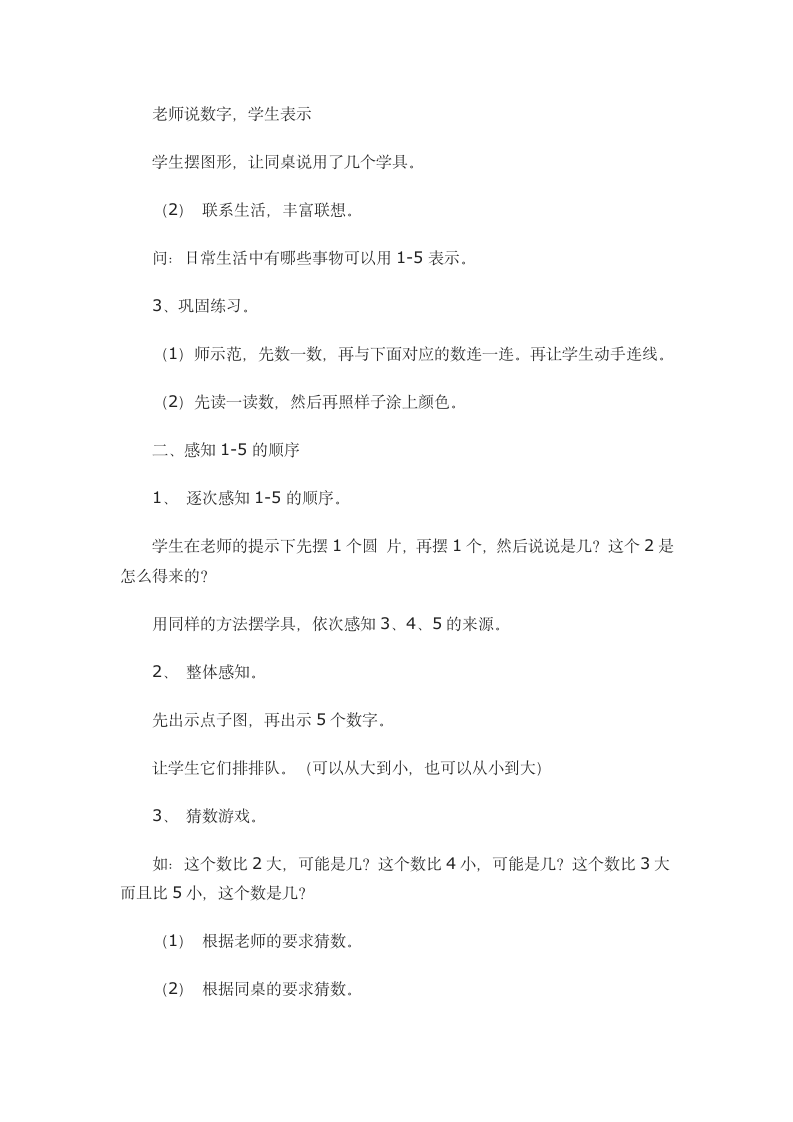 老师说数字，学生表示

学生摆图形，让同桌说用了几个学具。

（2） 联系生活，丰富联想。

问：日常生活中有哪些事物可以用 1-5 表示。

3、巩固练习。

（1）师示范，先数一数，再与下面对应的数连一连。再让学生动手连线。

（2）先读一读数，然后再照样子涂上颜色。

二、感知 1-5 的顺序

1、 逐次感知 1-5 的顺序。

学生在老师的提示下先摆 1 个圆 片，再摆 1 个，然后说说是几？这个 2 是怎么得来的？

用同样的方法摆学具，依次感知 3、4、5 的来源。

2、 整体感知。

先出示点子图，再出示 5 个数字。

让学生它们排排队。（可以从大到小，也可以从小到大）

3、 猜数游戏。

如：这个数比 2 大，可能是几？这个数比 4 小，可能是几？这个数比 3 大而且比 5 小，这个数是几？

（1） 根据老师的要求猜数。

（2） 根据同桌的要求猜数。